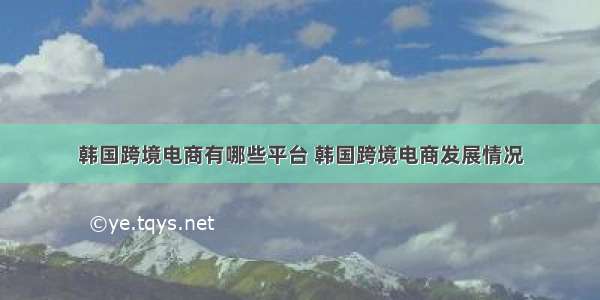 韩国跨境电商有哪些平台 韩国跨境电商发展情况

©ye.tqys.net